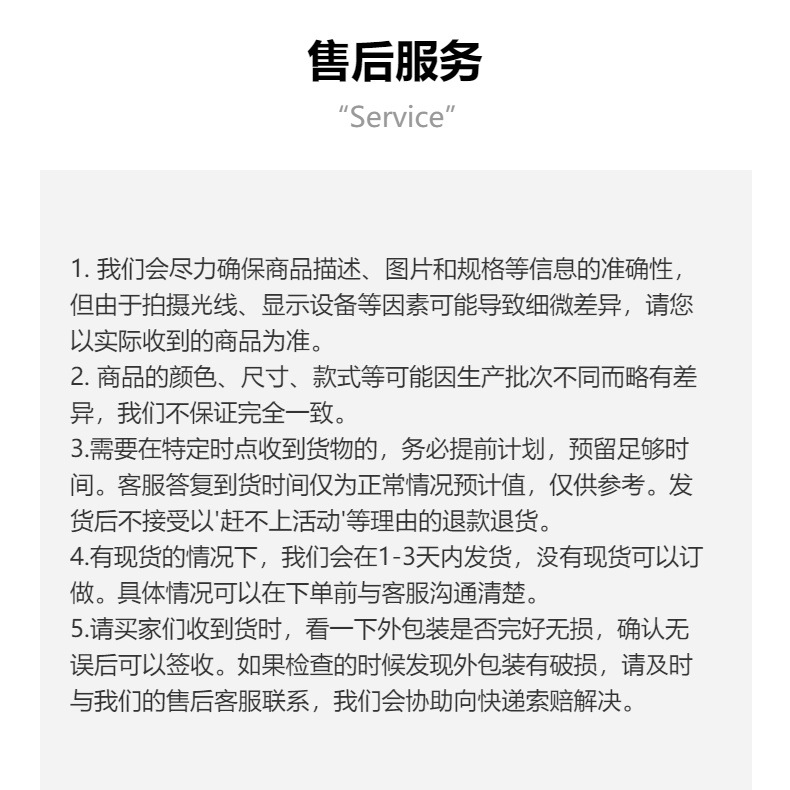 售后服务
“Service”

1. 我们会尽力确保商品描述、图片和规格等信息的准确性，但由于拍摄光线、显示设备等因素可能导致细微差异，请您以实际收到的商品为准。
2. 商品的颜色、尺寸、款式等可能因生产批次不同而略有差异，我们不保证完全一致。
3.需要在特定时点收到货物的，务必提前计划，预留足够时间。客服答复到货时间仅为正常情况预计值，仅供参考。发货后不接受以'赶不上活动'等理由的退款退货。
4.有现货的情况下，我们会在1-3天内发货，没有现货可以订做。具体情况可以在下单前与客服沟通清楚。
5.请买家们收到货时，看一下外包装是否完好无损，确认无误后可以签收。如果检查的时候发现外包装有破损，请及时与我们的售后客服联系，我们会协助向快递索赔解决。